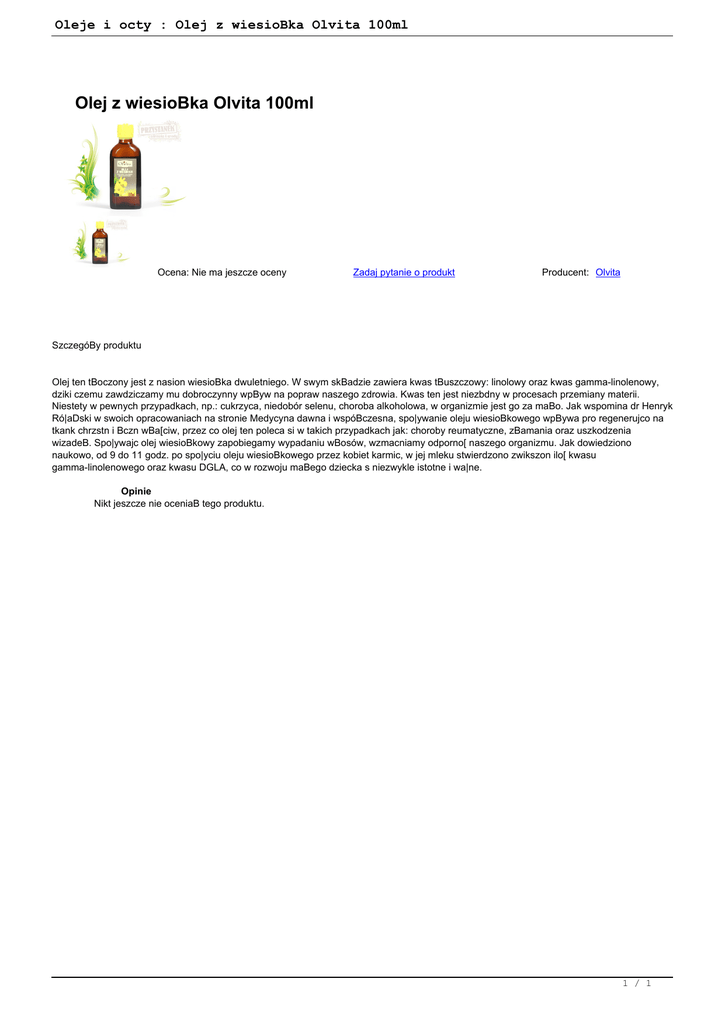 Oleje i octy : Olej z wiesioBka Olvita 100ml

Olej z wiesioBka Olvita 100ml

Ocena: Nie ma jeszcze oceny

Zadaj pytanie o produkt

Producent: Olvita

SzczegóBy produktu

Olej ten tBoczony jest z nasion wiesioBka dwuletniego. W swym skBadzie zawiera kwas tBuszczowy: linolowy oraz kwas gamma-linolenowy, dziki czemu zawdziczamy mu dobroczynny wpByw na popraw naszego zdrowia. Kwas ten jest niezbdny w procesach przemiany materii. Niestety w pewnych przypadkach, np.: cukrzyca, niedobór selenu, choroba alkoholowa, w organizmie jest go za maBo. Jak wspomina dr Henryk Ró|aDski w swoich opracowaniach na stronie Medycyna dawna i wspóBczesna, spo|ywanie oleju wiesioBkowego wpBywa pro regenerujco na tkank chrzstn i Bczn wBa[ciw, przez co olej ten poleca si w takich przypadkach jak: choroby reumatyczne, zBamania oraz uszkodzenia wizadeB. Spo|ywajc olej wiesioBkowy zapobiegamy wypadaniu wBosów, wzmacniamy odporno[ naszego organizmu. Jak dowiedziono naukowo, od 9 do 11 godz. po spo|yciu oleju wiesioBkowego przez kobiet karmic, w jej mleku stwierdzono zwikszon ilo[ kwasu gamma-linolenowego oraz kwasu DGLA, co w rozwoju maBego dziecka s niezwykle istotne i wa|ne.

Opinie
Nikt jeszcze nie oceniaB tego produktu.

1 / 1